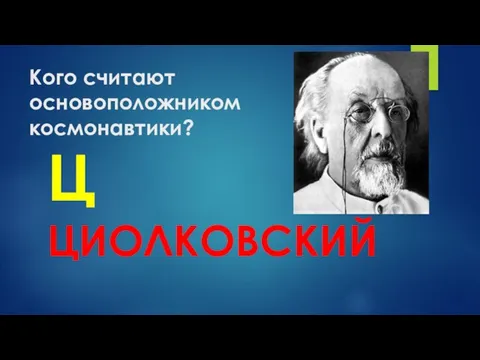 Кого считают основоположником космонавтики?

Ц

ЦИОЛКОВСКИЙ